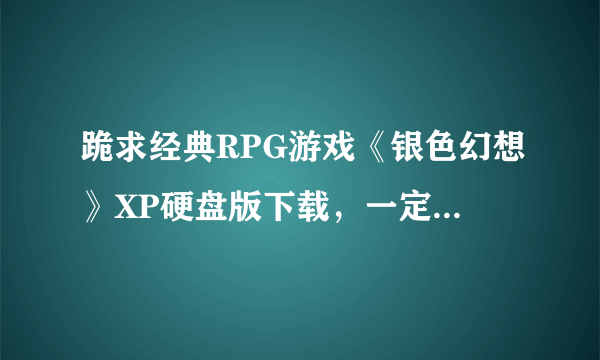 跪求经典RPG游戏《银色幻想》XP硬盘版下载，一定...